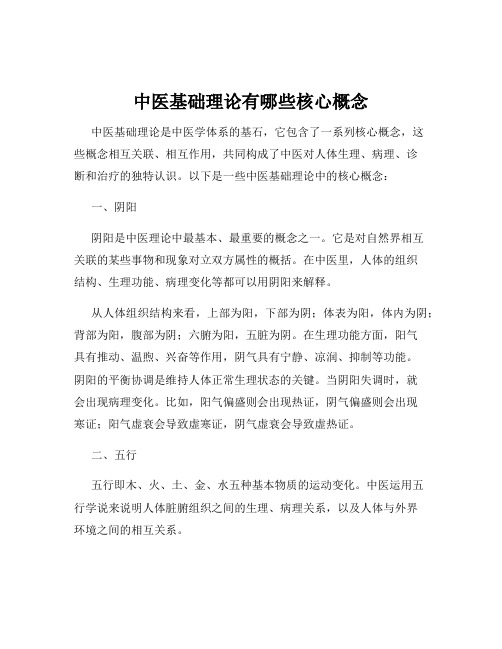 中医基础理论有哪些核心概念

中医基础理论是中医学体系的基石，它包含了一系列核心概念，这些概念相互关联、相互作用，共同构成了中医对人体生理、病理、诊断和治疗的独特认识。以下是一些中医基础理论中的核心概念：

一、阴阳

阴阳是中医理论中最基本、最重要的概念之一。它是对自然界相互关联的某些事物和现象对立双方属性的概括。在中医里，人体的组织结构、生理功能、病理变化等都可以用阴阳来解释。

从人体组织结构来看，上部为阳，下部为阴；体表为阳，体内为阴；背部为阳，腹部为阴；六腑为阳，五脏为阴。在生理功能方面，阳气具有推动、温煦、兴奋等作用，阴气具有宁静、凉润、抑制等功能。阴阳的平衡协调是维持人体正常生理状态的关键。当阴阳失调时，就会出现病理变化。比如，阳气偏盛则会出现热证，阴气偏盛则会出现寒证；阳气虚衰会导致虚寒证，阴气虚衰会导致虚热证。

二、五行

五行即木、火、土、金、水五种基本物质的运动变化。中医运用五行学说来说明人体脏腑组织之间的生理、病理关系，以及人体与外界环境之间的相互关系。